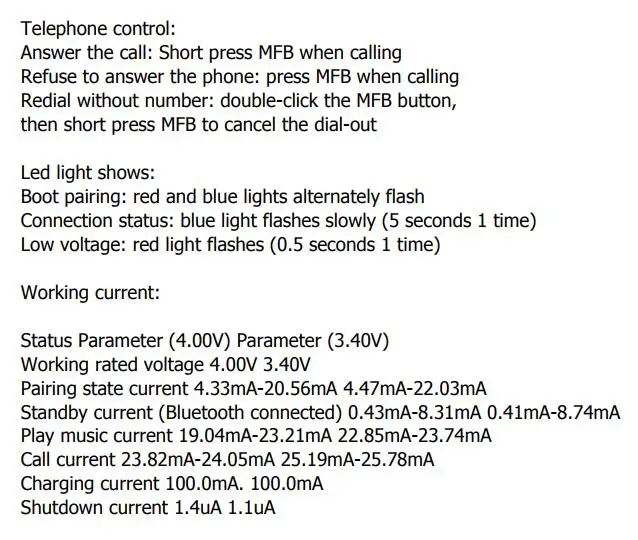 Telephone control:
Answer the call: Short press MFB when calling
Refuse to answer the phone: press MFB when calling
Redial without number: double-click the MFB button, then short press MFB to cancel the dial-out

Led light shows:
Boot pairing: red and blue lights alternately flash
Connection status: blue light flashes slowly (5 seconds 1 time)
Low voltage: red light flashes (0.5 seconds 1 time)

Working current:

Status Parameter (4.00V) Parameter (3.40V)
Working rated voltage 4.00V 3.40V
Pairing state current 4.33mA-20.56mA 4.47mA-22.03mA
Standby current (Bluetooth connected) 0.43mA-8.31mA 0.41mA-8.74mA
Play music current 19.04mA-23.21mA 22.85mA-23.74mA
Call current 23.82mA-24.05mA 25.19mA-25.78mA
Charging current 100.0mA. 100.0mA
Shutdown current 1.4uA 1.1uA